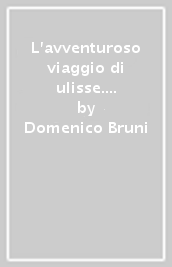 L'avventuroso viaggio di ulisse....
by
Domenico Bruni